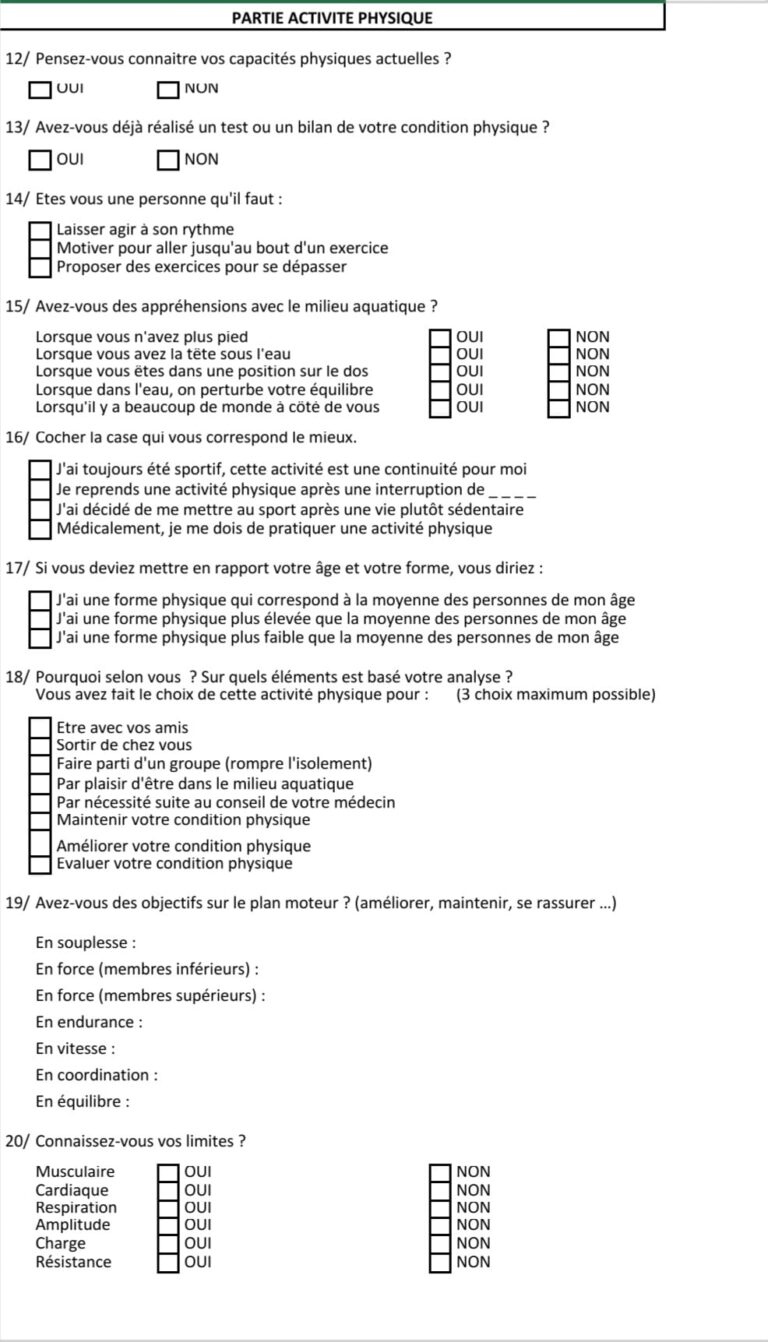 PARTIE ACTIVITE PHYSIQUE

12/ Pensez-vous connaitre vos capacités physiques actuelles ?

OUI NON

13/ Avez-vous déjà réalisé un test ou un bilan de votre condition physique ?

OUI NON

14/ Etes vous une personne qu'il faut :

Laisser agir à son rythme
Motiver pour aller jusqu'au bout d'un exercice
Proposer des exercices pour se dépasser

15/ Avez-vous des appréhensions avec le milieu aquatique ?

| | | |
|---|---|---|
| Lorsque vous n'avez plus pied | OUI | NON |
| Lorsque vous avez la tête sous l'eau | OUI | NON |
| Lorsque vous êtes dans une position sur le dos | OUI | NON |
| Lorsque dans l'eau, on perturbe votre équilibre | OUI | NON |
| Lorsqu'il y a beaucoup de monde à côté de vous | OUI | NON |

16/ Cocher la case qui vous correspond le mieux.

J'ai toujours été sportif, cette activité est une continuité pour moi
Je reprends une activité physique après une interruption de _ _ _ _
J'ai décidé de me mettre au sport après une vie plutôt sédentaire
Médicalement, je me dois de pratiquer une activité physique

17/ Si vous deviez mettre en rapport votre âge et votre forme, vous diriez :

J'ai une forme physique qui correspond à la moyenne des personnes de mon âge
J'ai une forme physique plus élevée que la moyenne des personnes de mon âge
J'ai une forme physique plus faible que la moyenne des personnes de mon âge

18/ Pourquoi selon vous ? Sur quels éléments est basé votre analyse ?
Vous avez fait le choix de cette activité physique pour : (3 choix maximum possible)

Etre avec vos amis
Sortir de chez vous
Faire parti d'un groupe (rompre l'isolement)
Par plaisir d'être dans le milieu aquatique
Par nécessité suite au conseil de votre médecin
Maintenir votre condition physique
Améliorer votre condition physique
Evaluer votre condition physique

19/ Avez-vous des objectifs sur le plan moteur ? (améliorer, maintenir, se rassurer ...)

En souplesse :
En force (membres inférieurs) :
En force (membres supérieurs) :
En endurance :
En vitesse :
En coordination :
En équilibre :

20/ Connaissez-vous vos limites ?

| | | |
|---|---|---|
| Musculaire | OUI | NON |
| Cardiaque | OUI | NON |
| Respiration | OUI | NON |
| Amplitude | OUI | NON |
| Charge | OUI | NON |
| Résistance | OUI | NON |